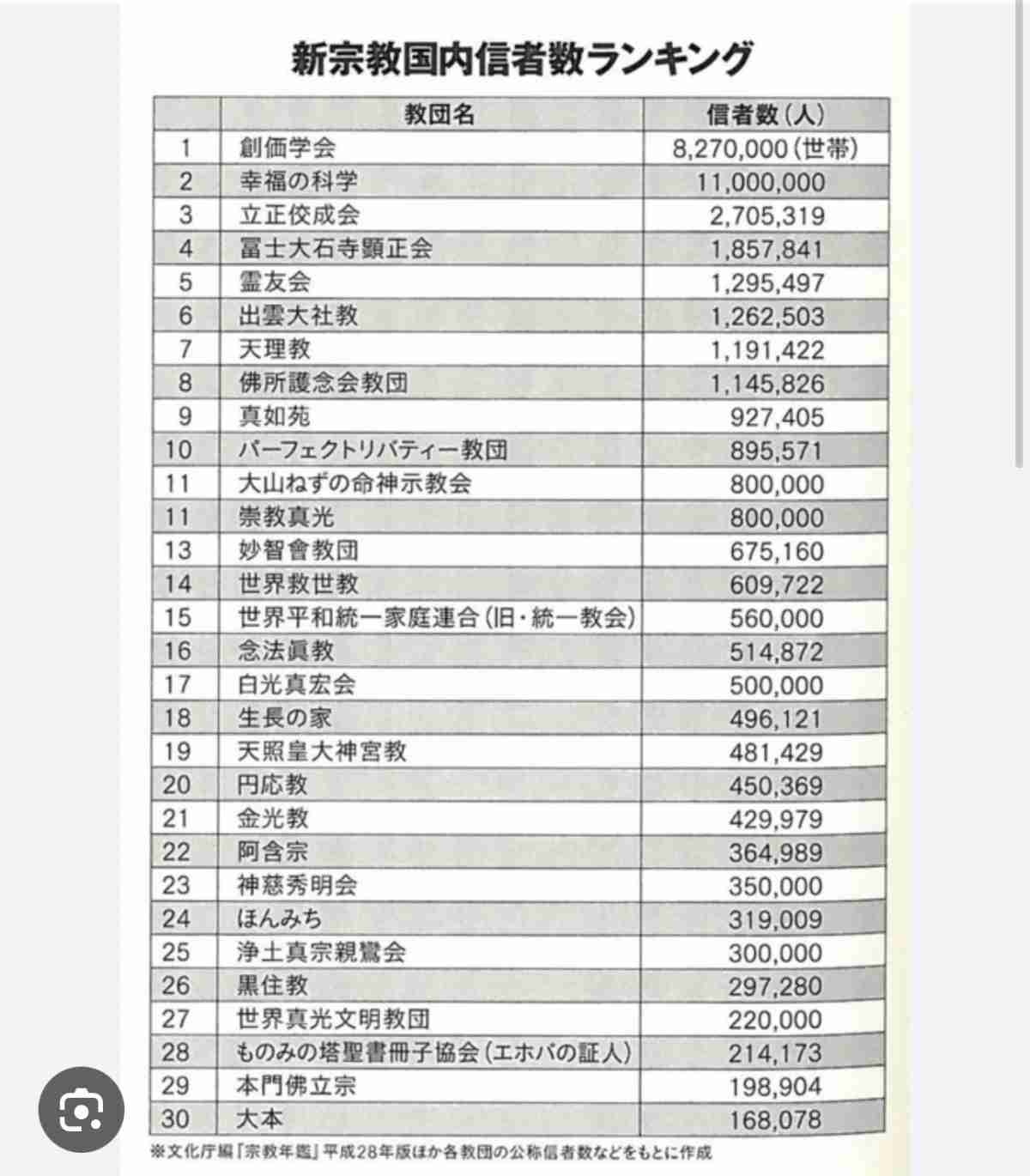 新宗教国内信者数ランキング

|  | 教団名 | 信者数(人) |
|---|---|---|
| 1 | 創価学会 | 8,270,000(世帯) |
| 2 | 幸福の科学 | 11,000,000 |
| 3 | 立正佼成会 | 2,705,319 |
| 4 | 冨士大石寺顕正会 | 1,857,841 |
| 5 | 霊友会 | 1,295,497 |
| 6 | 出雲大社教 | 1,262,503 |
| 7 | 天理教 | 1,191,422 |
| 8 | 佛所護念会教団 | 1,145,826 |
| 9 | 真如苑 | 927,405 |
| 10 | パーフェクトリバティー教団 | 895,571 |
| 11 | 大山ねずの命神示教会 | 800,000 |
| 11 | 崇教真光 | 800,000 |
| 13 | 妙智會教団 | 675,160 |
| 14 | 世界救世教 | 609,722 |
| 15 | 世界平和統一家庭連合(旧・統一教会) | 560,000 |
| 16 | 念法眞教 | 514,872 |
| 17 | 白光真宏会 | 500,000 |
| 18 | 生長の家 | 496,121 |
| 19 | 天照皇大神宮教 | 481,429 |
| 20 | 円応教 | 450,369 |
| 21 | 金光教 | 429,979 |
| 22 | 阿含宗 | 364,989 |
| 23 | 神慈秀明会 | 350,000 |
| 24 | ほんみち | 319,009 |
| 25 | 浄土真宗親鸞会 | 300,000 |
| 26 | 黒住教 | 297,280 |
| 27 | 世界真光文明教団 | 220,000 |
| 28 | ものみの塔聖書冊子協会(エホバの証人) | 214,173 |
| 29 | 本門佛立宗 | 198,904 |
| 30 | 大本 | 168,078 |

※文化庁編「宗教年鑑」平成28年版ほか各教団の公称信者数などをもとに作成